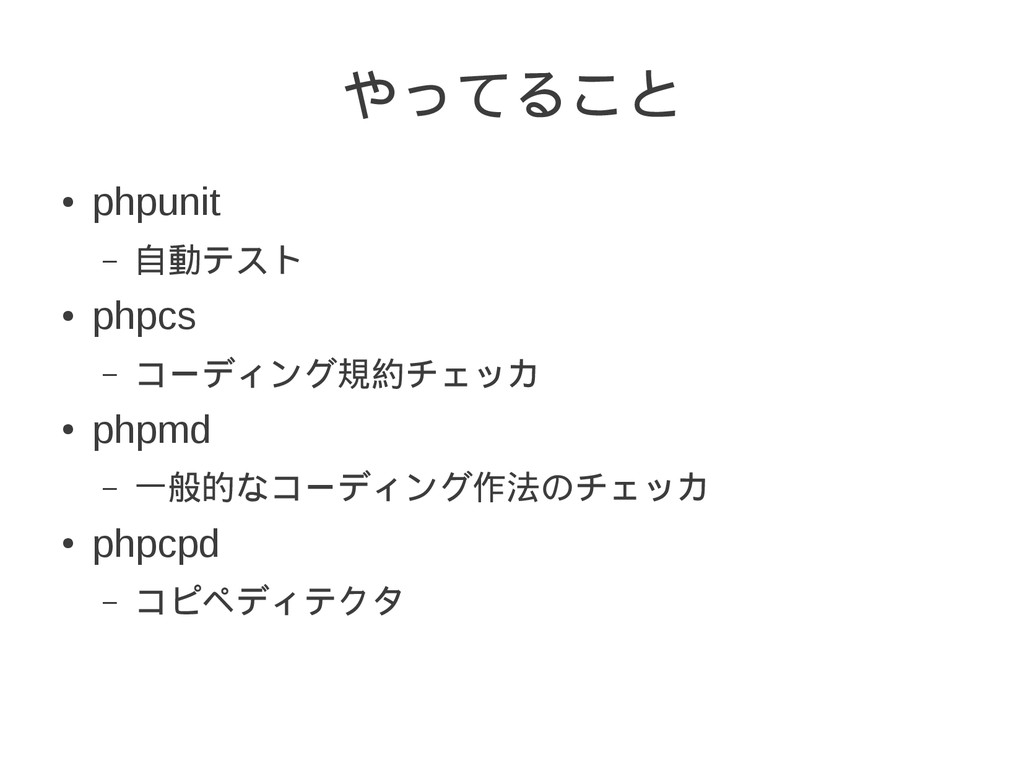 やってること

• phpunit
- 自動テスト
• phpcs
- コーディング規約チェッカ
• phpmd
- 一般的なコーディング作法のチェッカ
• phpcpd
- コピペディテクタ